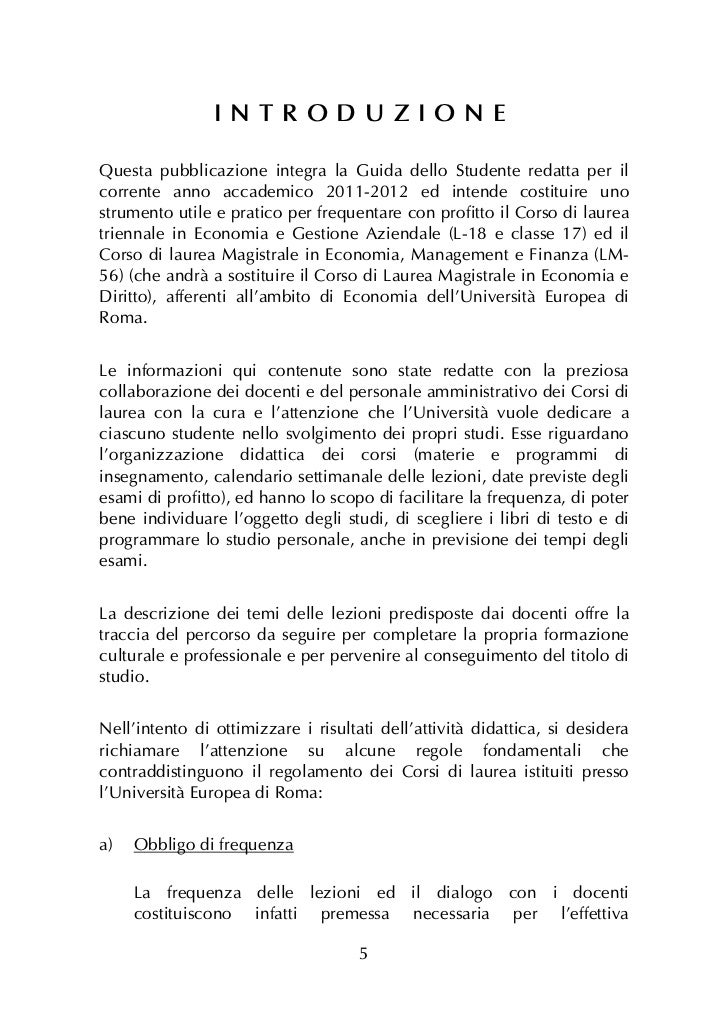 INTRODUZIONE

Questa pubblicazione integra la Guida dello Studente redatta per il corrente anno accademico 2011-2012 ed intende costituire uno strumento utile e pratico per frequentare con profitto il Corso di laurea triennale in Economia e Gestione Aziendale (L-18 e classe 17) ed il Corso di laurea Magistrale in Economia, Management e Finanza (LM-56) (che andrà a sostituire il Corso di Laurea Magistrale in Economia e Diritto), afferenti all'ambito di Economia dell'Università Europea di Roma.

Le informazioni qui contenute sono state redatte con la preziosa collaborazione dei docenti e del personale amministrativo dei Corsi di laurea con la cura e l'attenzione che l'Università vuole dedicare a ciascuno studente nello svolgimento dei propri studi. Esse riguardano l'organizzazione didattica dei corsi (materie e programmi di insegnamento, calendario settimanale delle lezioni, date previste degli esami di profitto), ed hanno lo scopo di facilitare la frequenza, di poter bene individuare l'oggetto degli studi, di scegliere i libri di testo e di programmare lo studio personale, anche in previsione dei tempi degli esami.

La descrizione dei temi delle lezioni predisposte dai docenti offre la traccia del percorso da seguire per completare la propria formazione culturale e professionale e per pervenire al conseguimento del titolo di studio.

Nell'intento di ottimizzare i risultati dell'attività didattica, si desidera richiamare l'attenzione su alcune regole fondamentali che contraddistinguono il regolamento dei Corsi di laurea istituiti presso l'Università Europea di Roma:

a) Obbligo di frequenza

La frequenza delle lezioni ed il dialogo con i docenti costituiscono infatti premessa necessaria per l'effettiva

5